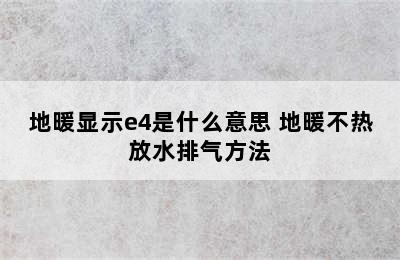 地暖显示e4是什么意思 地暖不热放水排气方法